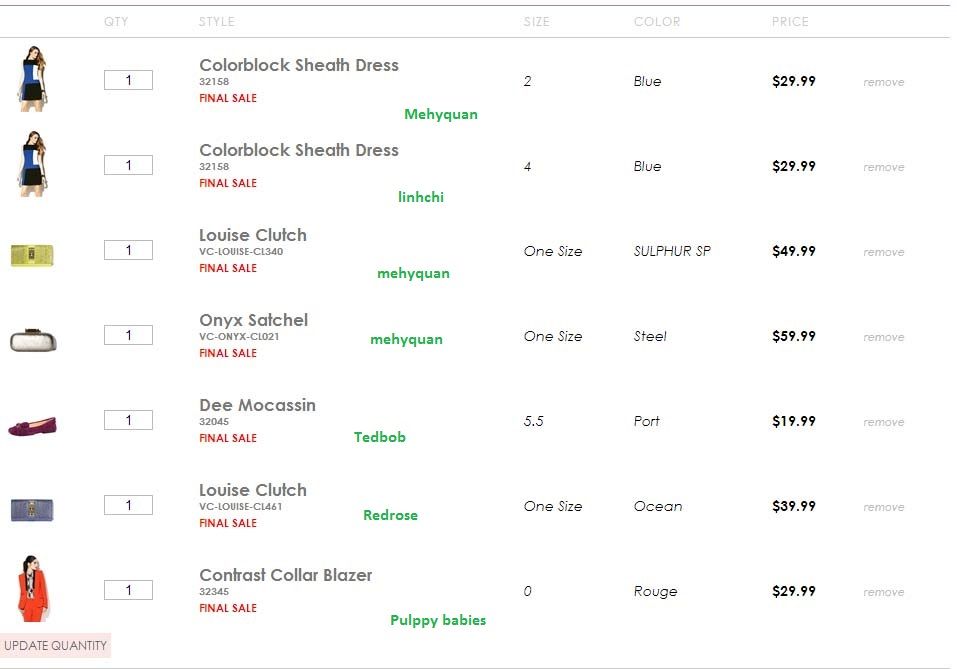 | | QTY | STYLE | SIZE | COLOR | PRICE | |
|---|---|---|---|---|---|---|
| | 1 | Colorblock Sheath Dress 32158 FINAL SALE Mehyquan | 2 | Blue | $29.99 | remove |
| | 1 | Colorblock Sheath Dress 32158 FINAL SALE linhchi | 4 | Blue | $29.99 | remove |
| | 1 | Louise Clutch VC-LOUISE-CL340 FINAL SALE mehyquan | One Size | SULPHUR SP | $49.99 | remove |
| | 1 | Onyx Satchel VC-ONYX-CL021 FINAL SALE mehyquan | One Size | Steel | $59.99 | remove |
| | 1 | Dee Mocassin 32045 FINAL SALE Tedbob | 5.5 | Port | $19.99 | remove |
| | 1 | Louise Clutch VC-LOUISE-CL461 FINAL SALE Redrose | One Size | Ocean | $39.99 | remove |
| | 1 | Contrast Collar Blazer 32345 FINAL SALE Pulppy babies | 0 | Rouge | $29.99 | remove |

UPDATE QUANTITY